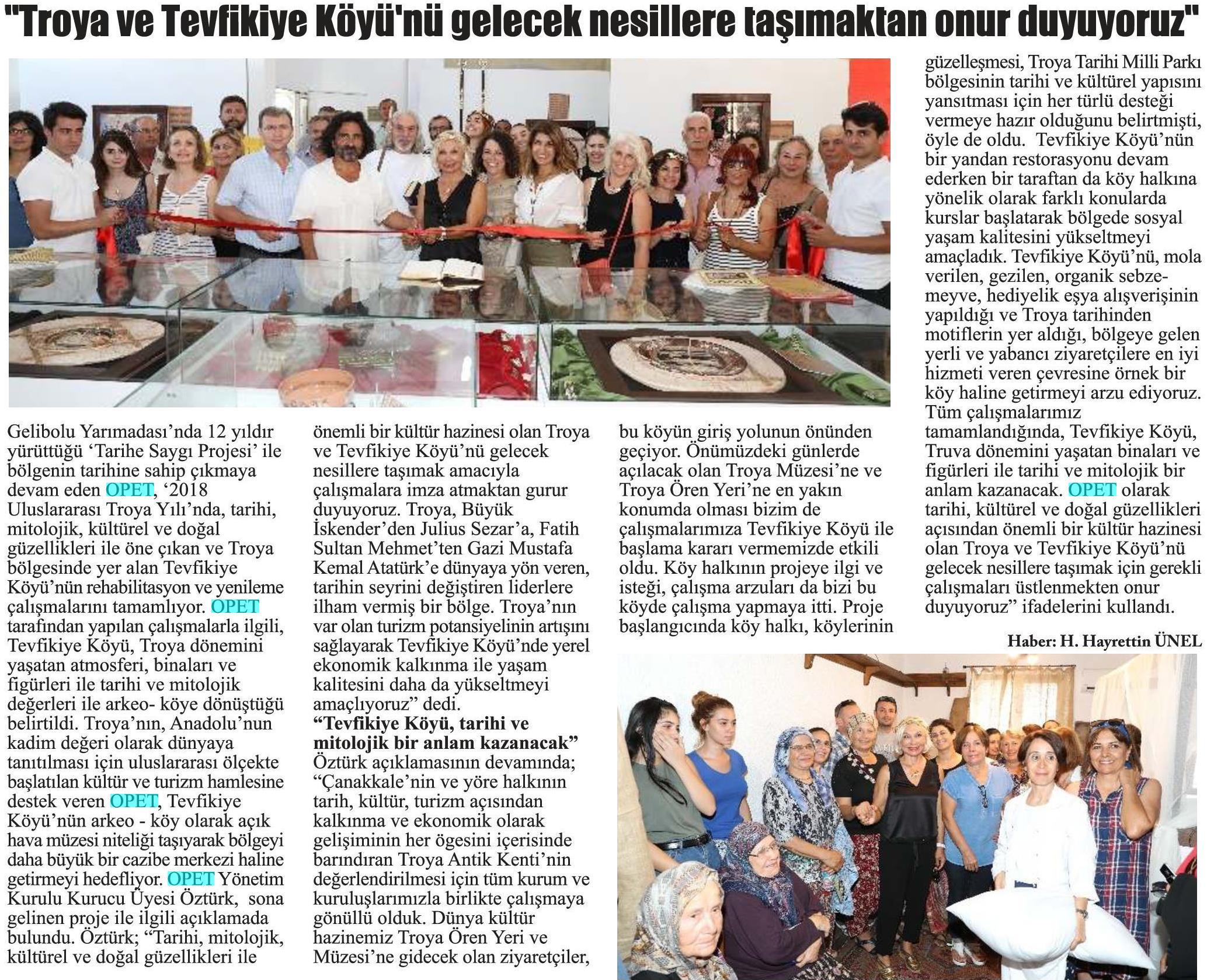 "Troya ve Tevfikiye Köyü'nü gelecek nesillere taşımaktan onur duyuyoruz"

Gelibolu Yarımadası'nda 12 yıldır yürüttüğü 'Tarihe Saygı Projesi' ile bölgenin tarihine sahip çıkmaya devam eden OPET, '2018 Uluslararası Troya Yılı'nda, tarihi, mitolojik, kültürel ve doğal güzellikleri ile öne çıkan ve Troya bölgesinde yer alan Tevfikiye Köyü'nün rehabilitasyon ve yenileme çalışmalarını tamamlıyor. OPET tarafından yapılan çalışmalarla ilgili, Tevfikiye Köyü, Troya dönemini yaşatan atmosferi, binaları ve figürleri ile tarihi ve mitolojik değerleri ile arkeo- köye dönüştüğü belirtildi. Troya'nın, Anadolu'nun kadim değeri olarak dünyaya tanıtılması için uluslararası ölçekte başlatılan kültür ve turizm hamlesine destek veren OPET, Tevfikiye Köyü'nün arkeo - köy olarak açık hava müzesi niteliği taşıyarak bölgeyi daha büyük bir cazibe merkezi haline getirmeyi hedefliyor. OPET Yönetim Kurulu Kurucu Üyesi Öztürk, sona gelinen proje ile ilgili açıklamada bulundu. Öztürk; "Tarihi, mitolojik, kültürel ve doğal güzellikleri ile önemli bir kültür hazinesi olan Troya ve Tevfikiye Köyü'nü gelecek nesillere taşımak amacıyla çalışmalara imza atmaktan gurur duyuyoruz. Troya, Büyük İskender'den Julius Sezar'a, Fatih Sultan Mehmet'ten Gazi Mustafa Kemal Atatürk'e dünyaya yön veren, tarihin seyrini değiştiren liderlere ilham vermiş bir bölge. Troya'nın var olan turizm potansiyelinin artışını sağlayarak Tevfikiye Köyü'nde yerel ekonomik kalkınma ile yaşam kalitesini daha da yükseltmeyi amaçlıyoruz" dedi.

"Tevfikiye Köyü, tarihi ve mitolojik bir anlam kazanacak"

Öztürk açıklamasının devamında; "Çanakkale'nin ve yöre halkının tarih, kültür, turizm açısından kalkınma ve ekonomik olarak gelişiminin her ögesini içerisinde barındıran Troya Antik Kenti'nin değerlendirilmesi için tüm kurum ve kuruluşlarımızla birlikte çalışmaya gönüllü olduk. Dünya kültür hazinemiz Troya Ören Yeri ve Müzesi'ne gidecek olan ziyaretçiler, bu köyün giriş yolunun önünden geçiyor. Önümüzdeki günlerde açılacak olan Troya Müzesi'ne ve Troya Ören Yeri'ne en yakın konumda olması bizim de çalışmalarımıza Tevfikiye Köyü ile başlama kararı vermemizde etkili oldu. Köy halkının projeye ilgi ve isteği, çalışma arzuları da bizi bu köyde çalışma yapmaya itti. Proje başlangıcında köy halkı, köylerinin güzelleşmesi, Troya Tarihi Milli Parkı bölgesinin tarihi ve kültürel yapısını yansıtması için her türlü desteği vermeye hazır olduğunu belirtmişti, öyle de oldu. Tevfikiye Köyü'nün bir yandan restorasyonu devam ederken bir taraftan da köy halkına yönelik olarak farklı konularda kurslar başlatarak bölgede sosyal yaşam kalitesini yükseltmeyi amaçladık. Tevfikiye Köyü'nü, mola verilen, gezilen, organik sebze-meyve, hediyelik eşya alışverişinin yapıldığı ve Troya tarihinden motiflerin yer aldığı, bölgeye gelen yerli ve yabancı ziyaretçilere en iyi hizmeti veren çevresine örnek bir köy haline getirmeyi arzu ediyoruz. Tüm çalışmalarımız tamamlandığında, Tevfikiye Köyü, Truva dönemini yaşatan binaları ve figürleri ile tarihi ve mitolojik bir anlam kazanacak. OPET olarak tarihi, kültürel ve doğal güzellikleri açısından önemli bir kültür hazinesi olan Troya ve Tevfikiye Köyü'nü gelecek nesillere taşımak için gerekli çalışmaları üstlenmekten onur duyuyoruz" ifadelerini kullandı.

Haber: H. Hayrettin ÜNEL